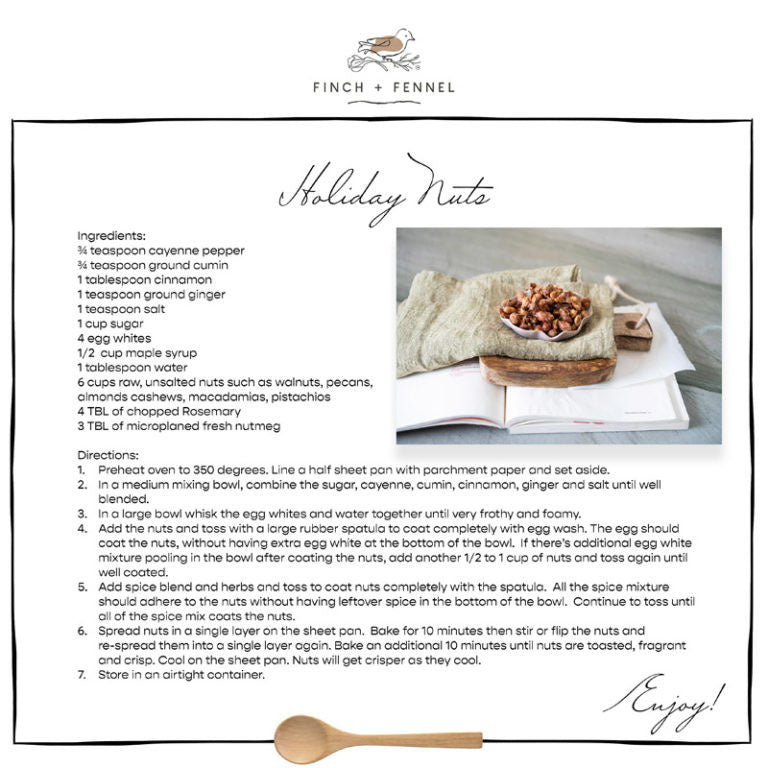 FINCH + FENNEL

Holiday Nuts

Ingredients:
¾ teaspoon cayenne pepper
¾ teaspoon ground cumin
1 tablespoon cinnamon
1 teaspoon ground ginger
1 teaspoon salt
1 cup sugar
4 egg whites
1/2 cup maple syrup
1 tablespoon water
6 cups raw, unsalted nuts such as walnuts, pecans, almonds cashews, macadamias, pistachios
4 TBL of chopped Rosemary
3 TBL of microplaned fresh nutmeg

Directions:
1. Preheat oven to 350 degrees. Line a half sheet pan with parchment paper and set aside.
2. In a medium mixing bowl, combine the sugar, cayenne, cumin, cinnamon, ginger and salt until well blended.
3. In a large bowl whisk the egg whites and water together until very frothy and foamy.
4. Add the nuts and toss with a large rubber spatula to coat completely with egg wash. The egg should coat the nuts, without having extra egg white at the bottom of the bowl. If there's additional egg white mixture pooling in the bowl after coating the nuts, add another 1/2 to 1 cup of nuts and toss again until well coated.
5. Add spice blend and herbs and toss to coat nuts completely with the spatula. All the spice mixture should adhere to the nuts without having leftover spice in the bottom of the bowl. Continue to toss until all of the spice mix coats the nuts.
6. Spread nuts in a single layer on the sheet pan. Bake for 10 minutes then stir or flip the nuts and re-spread them into a single layer again. Bake an additional 10 minutes until nuts are toasted, fragrant and crisp. Cool on the sheet pan. Nuts will get crisper as they cool.
7. Store in an airtight container.

Enjoy!